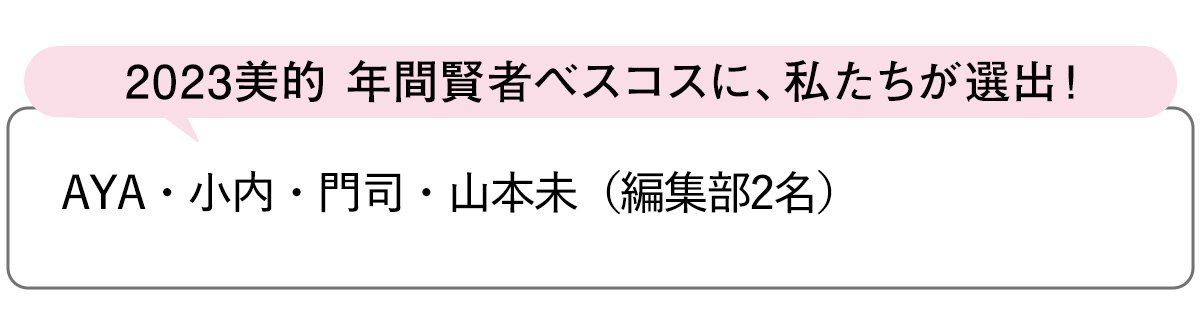 2023美的 年間賢者ベスコスに、私たちが選出！

AYA・小内・門司・山本未（編集部2名）